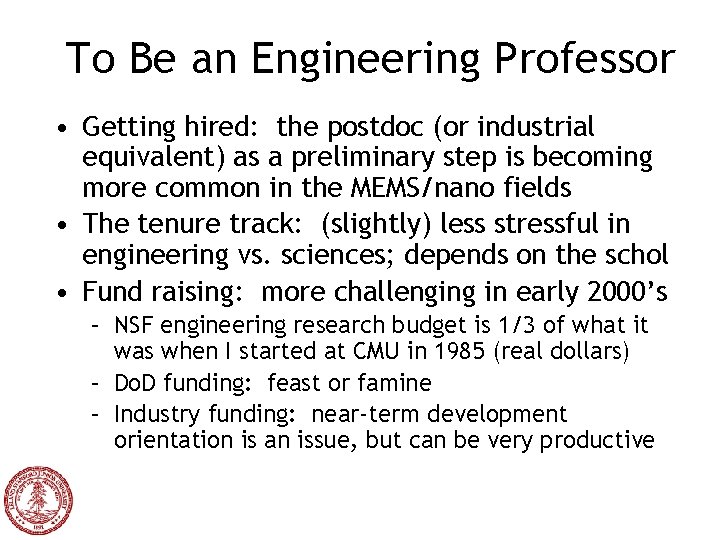 To Be an Engineering Professor

• Getting hired: the postdoc (or industrial equivalent) as a preliminary step is becoming more common in the MEMS/nano fields
• The tenure track: (slightly) less stressful in engineering vs. sciences; depends on the schol
• Fund raising: more challenging in early 2000's
- NSF engineering research budget is 1/3 of what it was when I started at CMU in 1985 (real dollars)
- DoD funding: feast or famine
- Industry funding: near-term development orientation is an issue, but can be very productive